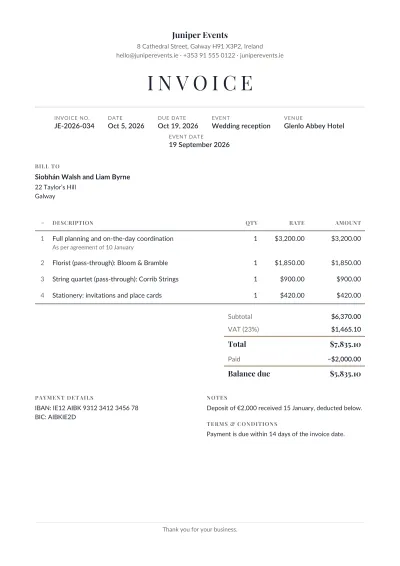 Juniper Events
8 Cathedral Street, Galway H91 X3P2, Ireland
hello@juniperevents.ie · +353 91 555 0122 · juniperevents.ie

INVOICE

INVOICE NO.
JE-2026-034

DATE
Oct 5, 2026

DUE DATE
Oct 19, 2026

EVENT
Wedding reception

VENUE
Glenlo Abbey Hotel

EVENT DATE
19 September 2026

BILL TO
Siobhán Walsh and Liam Byrne
22 Taylor's Hill
Galway

| # | DESCRIPTION | QTY | RATE | AMOUNT |
|---|---|---|---|---|
| 1 | Full planning and on-the-day coordination As per agreement of 10 January | 1 | $3,200.00 | $3,200.00 |
| 2 | Florist (pass-through): Bloom & Bramble | 1 | $1,850.00 | $1,850.00 |
| 3 | String quartet (pass-through): Corrib Strings | 1 | $900.00 | $900.00 |
| 4 | Stationery: invitations and place cards | 1 | $420.00 | $420.00 |

Subtotal $6,370.00
VAT (23%) $1,465.10
Total $7,835.10
Paid −$2,000.00
Balance due $5,835.10

PAYMENT DETAILS
IBAN: IE12 AIBK 9312 3412 3456 78
BIC: AIBKIE2D

NOTES
Deposit of €2,000 received 15 January, deducted below.

TERMS & CONDITIONS
Payment is due within 14 days of the invoice date.

Thank you for your business.